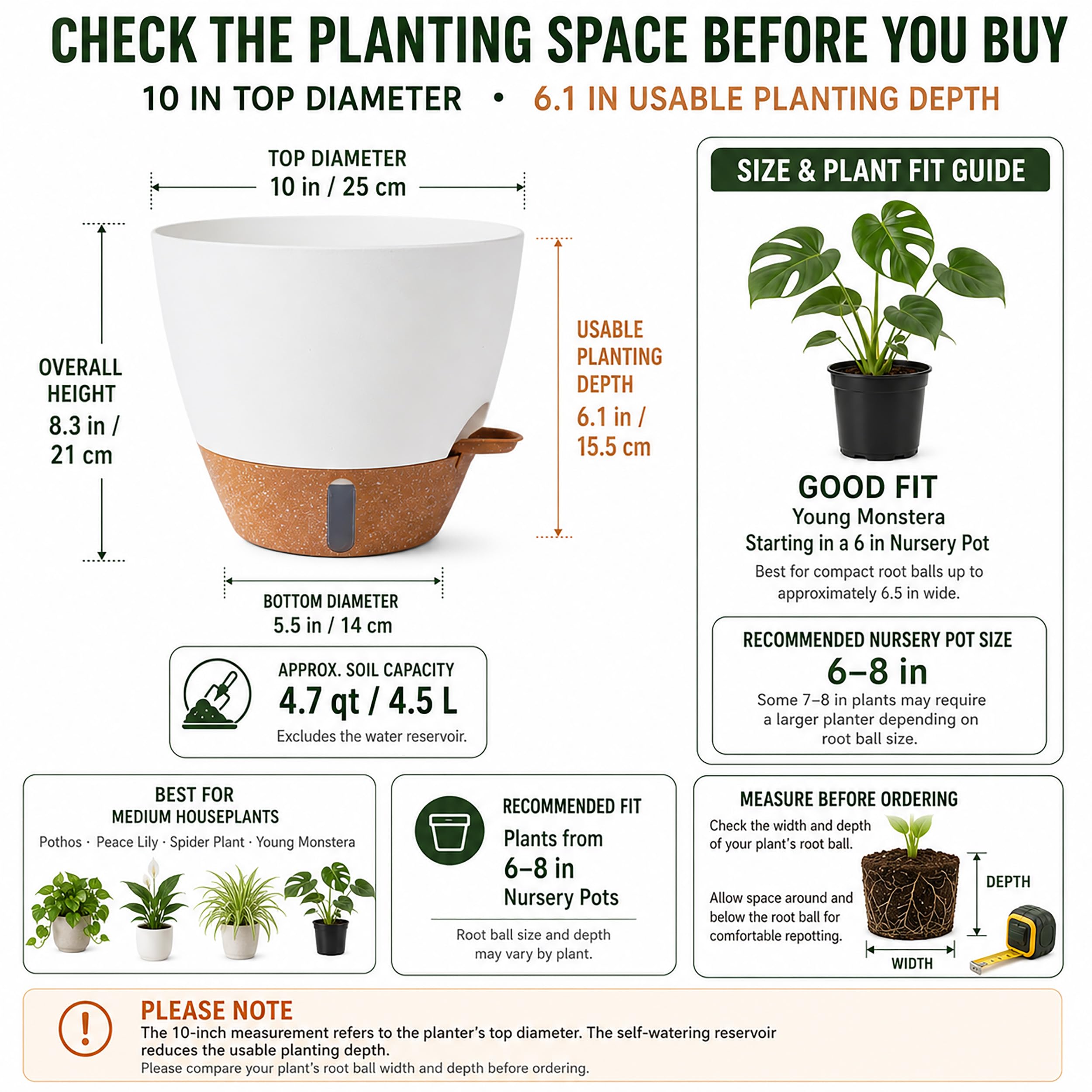 CHECK THE PLANTING SPACE BEFORE YOU BUY

10 IN TOP DIAMETER • 6.1 IN USABLE PLANTING DEPTH

TOP DIAMETER
10 in / 25 cm

OVERALL HEIGHT
8.3 in / 21 cm

USABLE PLANTING DEPTH
6.1 in / 15.5 cm

BOTTOM DIAMETER
5.5 in / 14 cm

APPROX. SOIL CAPACITY
4.7 qt / 4.5 L
Excludes the water reservoir.

SIZE & PLANT FIT GUIDE

GOOD FIT
Young Monstera
Starting in a 6 in Nursery Pot
Best for compact root balls up to approximately 6.5 in wide.

RECOMMENDED NURSERY POT SIZE
6–8 in
Some 7–8 in plants may require a larger planter depending on root ball size.

BEST FOR
MEDIUM HOUSEPLANTS
Pothos · Peace Lily · Spider Plant · Young Monstera

RECOMMENDED FIT
Plants from
6–8 in
Nursery Pots

Root ball size and depth may vary by plant.

MEASURE BEFORE ORDERING
Check the width and depth of your plant's root ball.

Allow space around and below the root ball for comfortable repotting.

DEPTH
WIDTH

PLEASE NOTE
The 10-inch measurement refers to the planter's top diameter. The self-watering reservoir reduces the usable planting depth.
Please compare your plant's root ball width and depth before ordering.